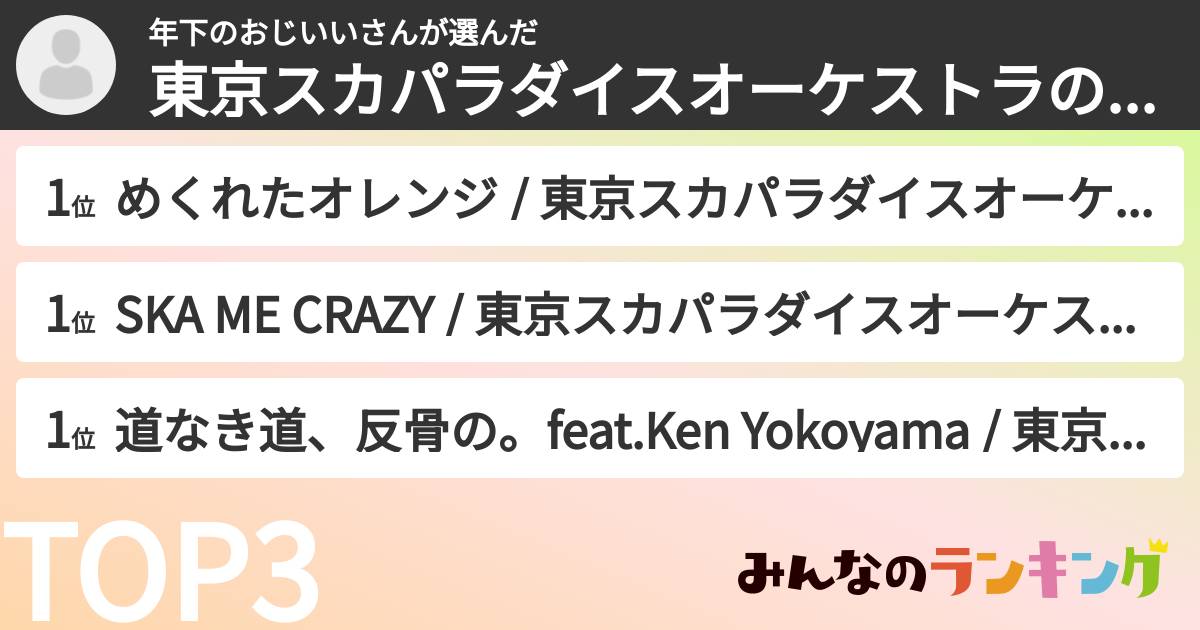 年下のおじいいさんが選んだ
東京スカパラダイスオーケストラの…

1位 めくれたオレンジ / 東京スカパラダイスオーケ…

1位 SKA ME CRAZY / 東京スカパラダイスオーケス…

1位 道なき道、反骨の。feat.Ken Yokoyama / 東京…

TOP3

みんなのランキング